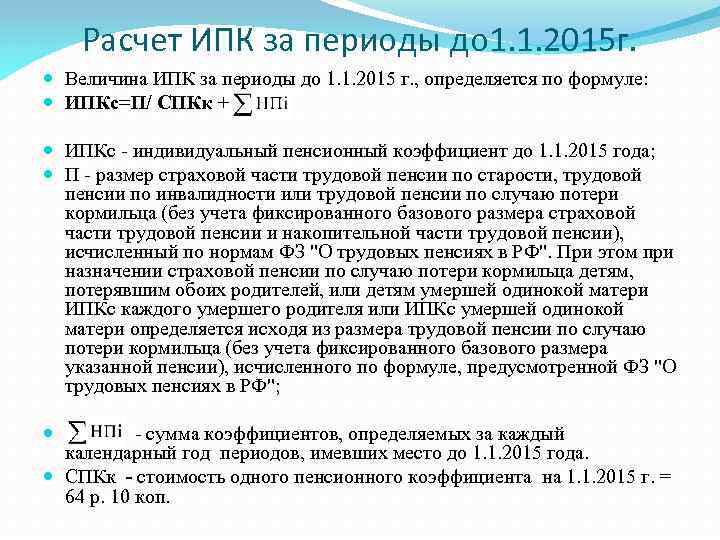 Расчет ИПК за периоды до1.1.2015г.

Величина ИПК за периоды до 1.1.2015 г., определяется по формуле:

ИПКс=П/ СПКк + $\sum$ НПi

ИПКс - индивидуальный пенсионный коэффициент до 1.1.2015 года;

П - размер страховой части трудовой пенсии по старости, трудовой пенсии по инвалидности или трудовой пенсии по случаю потери кормильца (без учета фиксированного базового размера страховой части трудовой пенсии и накопительной части трудовой пенсии), исчисленный по нормам ФЗ "О трудовых пенсиях в РФ". При этом при назначении страховой пенсии по случаю потери кормильца детям, потерявшим обоих родителей, или детям умершей одинокой матери ИПКс каждого умершего родителя или ИПКс умершей одинокой матери определяется исходя из размера трудовой пенсии по случаю потери кормильца (без учета фиксированного базового размера указанной пенсии), исчисленного по формуле, предусмотренной ФЗ "О трудовых пенсиях в РФ";

$\sum$ НПi - сумма коэффициентов, определяемых за каждый календарный год периодов, имевших место до 1.1.2015 года.

СПКк - стоимость одного пенсионного коэффициента на 1.1.2015 г. = 64 р. 10 коп.